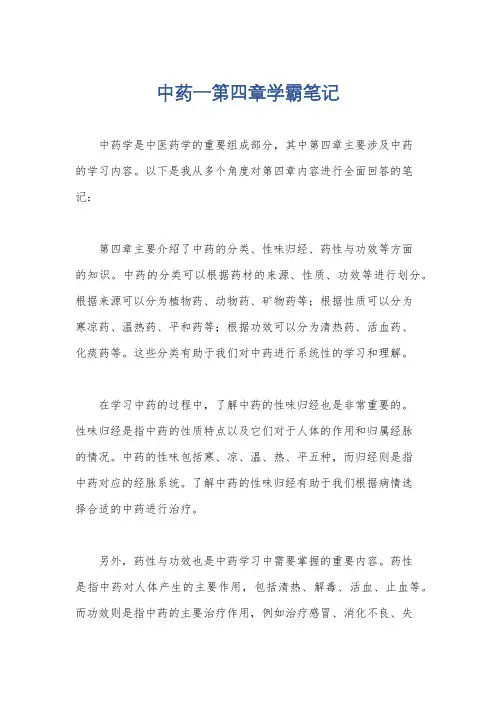 中药一第四章学霸笔记

中药学是中医药学的重要组成部分，其中第四章主要涉及中药的学习内容。以下是我从多个角度对第四章内容进行全面回答的笔记：

第四章主要介绍了中药的分类、性味归经、药性与功效等方面的知识。中药的分类可以根据药材的来源、性质、功效等进行划分。根据来源可以分为植物药、动物药、矿物药等；根据性质可以分为寒凉药、温热药、平和药等；根据功效可以分为清热药、活血药、化痰药等。这些分类有助于我们对中药进行系统性的学习和理解。

在学习中药的过程中，了解中药的性味归经也是非常重要的。性味归经是指中药的性质特点以及它们对于人体的作用和归属经脉的情况。中药的性味包括寒、凉、温、热、平五种，而归经则是指中药对应的经脉系统。了解中药的性味归经有助于我们根据病情选择合适的中药进行治疗。

另外，药性与功效也是中药学习中需要掌握的重要内容。药性是指中药对人体产生的主要作用，包括清热、解毒、活血、止血等。而功效则是指中药的主要治疗作用，例如治疗感冒、消化不良、失